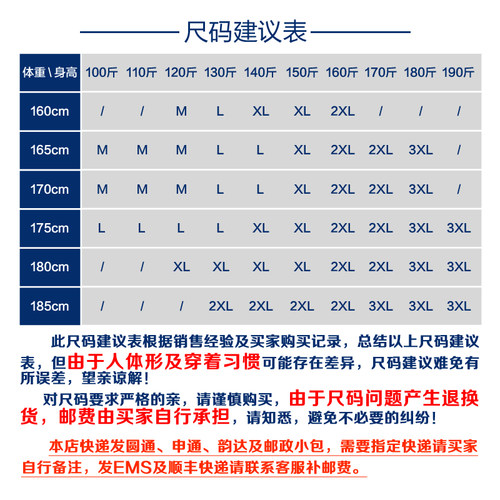 尺码建议表

| 体重\身高 | 100斤 | 110斤 | 120斤 | 130斤 | 140斤 | 150斤 | 160斤 | 170斤 | 180斤 | 190斤 |
|---|---|---|---|---|---|---|---|---|---|---|
| 160cm | / | / | M | L | XL | XL | 2XL | / | / | / |
| 165cm | M | M | M | L | L | XL | 2XL | 2XL | 3XL | / |
| 170cm | M | M | M | L | L | XL | 2XL | 2XL | 3XL | / |
| 175cm | L | L | L | L | XL | XL | 2XL | 2XL | 3XL | 3XL |
| 180cm | / | / | XL | XL | XL | XL | 2XL | 2XL | 3XL | 3XL |
| 185cm | / | / | / | 2XL | 2XL | 2XL | 2XL | 3XL | 3XL | 3XL |

此尺码建议表根据销售经验及买家购买记录，总结以上尺码建议表，但由于人体形及穿着习惯可能存在差异，尺码建议难免有所误差，望亲谅解！

对尺码要求严格的亲，请谨慎购买，由于尺码问题产生退换货，邮费由买家自行承担，请知悉，避免不必要的纠纷！

本店快递发圆通、申通、韵达及邮政小包，需要指定快递请买家自行备注，发EMS及顺丰快递请联系客服补邮费。